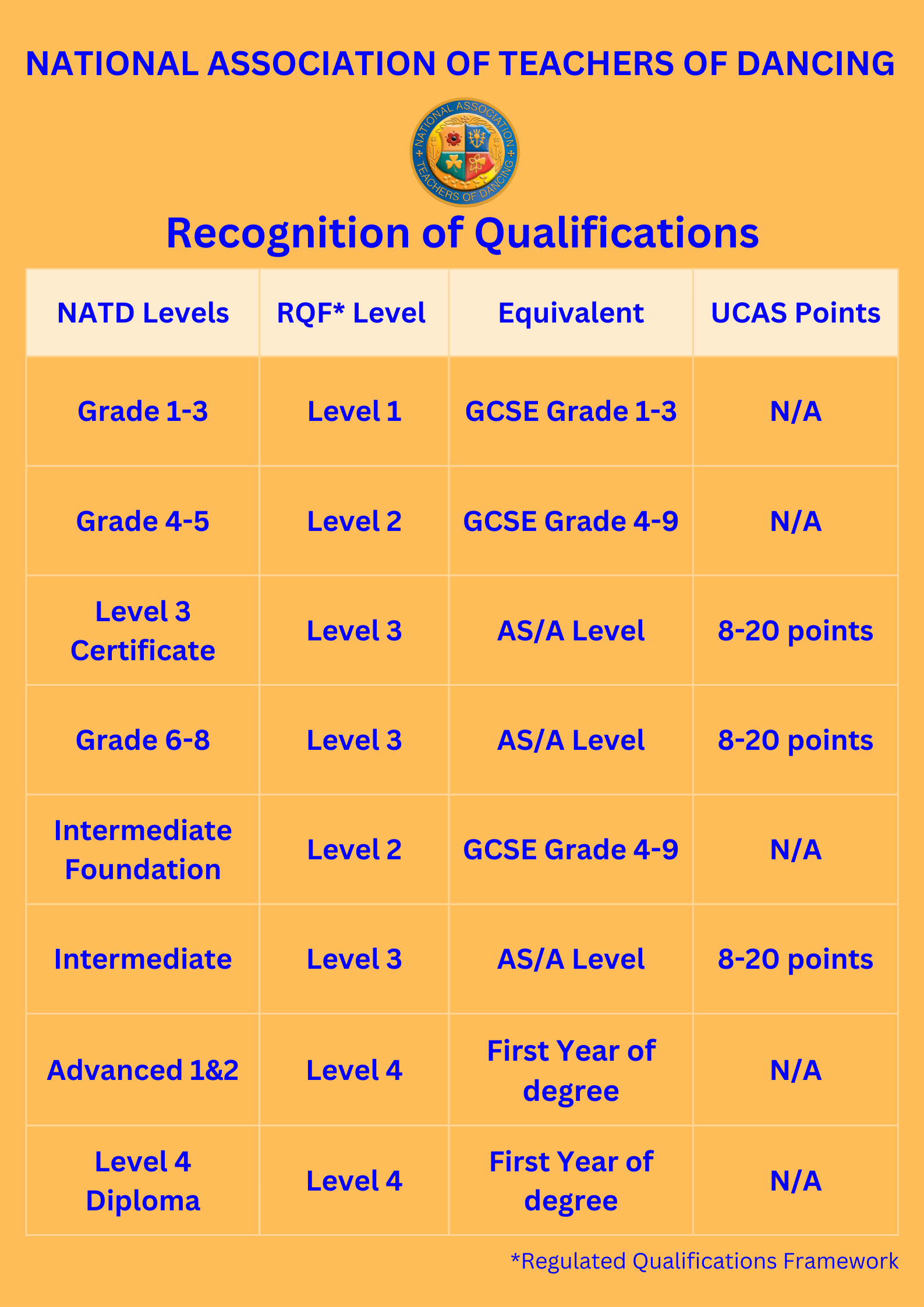 NATIONAL ASSOCIATION OF TEACHERS OF DANCING

NATIONAL ASSOCIATION TEACHERS OF DANCING

Recognition of Qualifications

| NATD Levels | RQF* Level | Equivalent | UCAS Points |
|---|---|---|---|
| Grade 1-3 | Level 1 | GCSE Grade 1-3 | N/A |
| Grade 4-5 | Level 2 | GCSE Grade 4-9 | N/A |
| Level 3 Certificate | Level 3 | AS/A Level | 8-20 points |
| Grade 6-8 | Level 3 | AS/A Level | 8-20 points |
| Intermediate Foundation | Level 2 | GCSE Grade 4-9 | N/A |
| Intermediate | Level 3 | AS/A Level | 8-20 points |
| Advanced 1&2 | Level 4 | First Year of degree | N/A |
| Level 4 Diploma | Level 4 | First Year of degree | N/A |

*Regulated Qualifications Framework